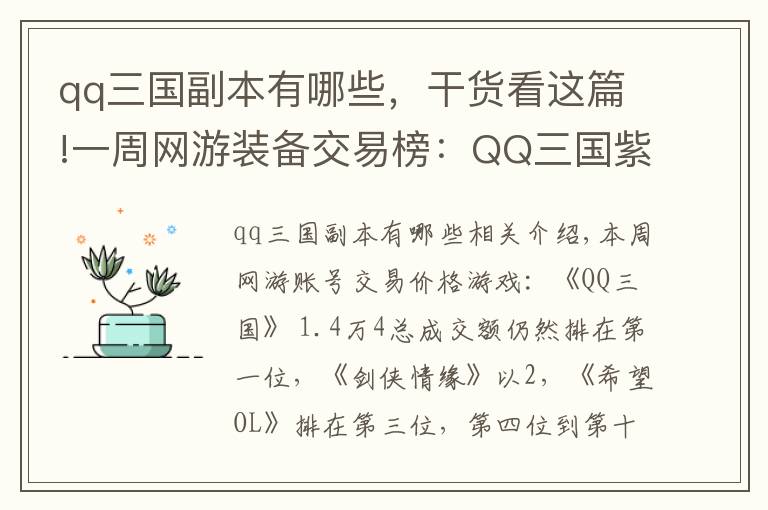 qq三国副本有哪些，干货看这篇!一周网游装备交易榜：QQ三国紫

qq三国副本有哪些相关介绍，本周网游账号交易价格游戏：《QQ三国》1.4万4总成交额仍然排在第一位，《剑侠情缘》以2，《希望OL》排在第三位，第四位到第十